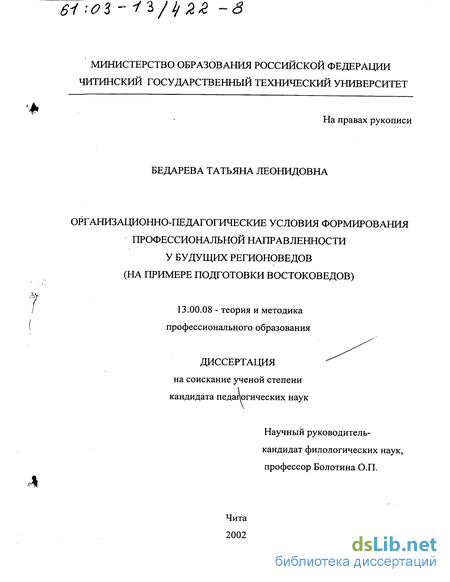 61:03-13/422-8

МИНИСТЕРСТВО ОБРАЗОВАНИЯ РОССИЙСКОЙ ФЕДЕРАЦИИ
ЧИТИНСКИЙ ГОСУДАРСТВЕННЫЙ ТЕХНИЧЕСКИЙ УНИВЕРСИТЕТ

На правах рукописи

БЕДАРЕВА ТАТЬЯНА ЛЕОНИДОВНА

ОРГАНИЗАЦИОННО-ПЕДАГОГИЧЕСКИЕ УСЛОВИЯ ФОРМИРОВАНИЯ ПРОФЕССИОНАЛЬНОЙ НАПРАВЛЕННОСТИ У БУДУЩИХ РЕГИОНОВЕДОВ (НА ПРИМЕРЕ ПОДГОТОВКИ ВОСТОКОВЕДОВ)

13.00.08 - теория и методика профессионального образования

ДИССЕРТАЦИЯ
на соискание ученой степени
кандидата педагогических наук

Научный руководитель-
кандидат филологических наук,
профессор Болотина О.П.

Чита
2002

dsLib.net
библиотека диссертаций